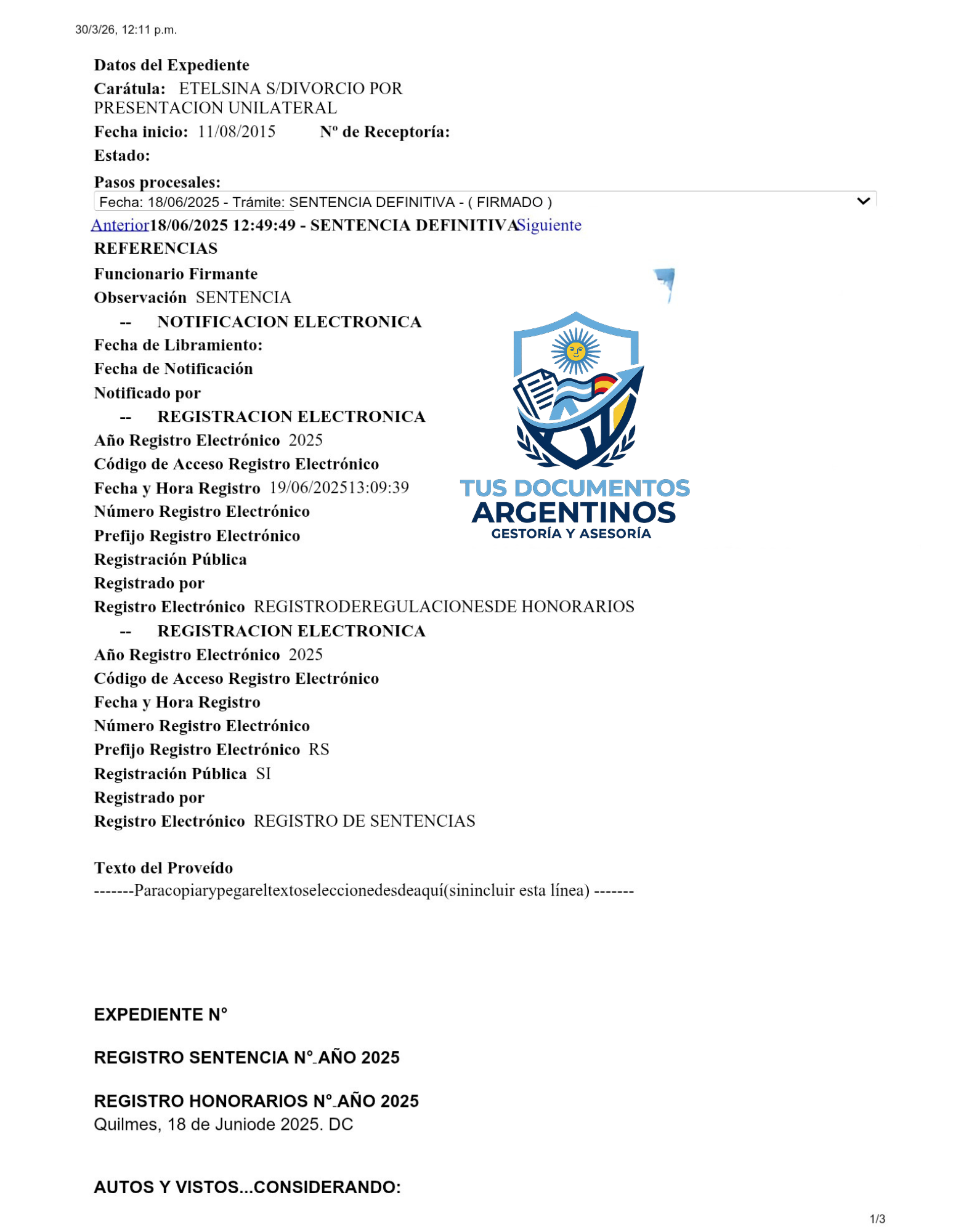 30/3/26, 12:11 p.m.

Datos del Expediente
Carátula: ETELSINA S/DIVORCIO POR PRESENTACION UNILATERAL
Fecha inicio: 11/08/2015 Nº de Receptoría:
Estado:
Pasos procesales:
Fecha: 18/06/2025 - Trámite: SENTENCIA DEFINITIVA - ( FIRMADO )
Anterior18/06/2025 12:49:49 - SENTENCIA DEFINITIVASiguiente
REFERENCIAS
Funcionario Firmante
Observación SENTENCIA
-- NOTIFICACION ELECTRONICA
Fecha de Libramiento:
Fecha de Notificación
Notificado por
-- REGISTRACION ELECTRONICA
Año Registro Electrónico 2025
Código de Acceso Registro Electrónico
Fecha y Hora Registro 19/06/202513:09:39
Número Registro Electrónico
Prefijo Registro Electrónico
Registración Pública
Registrado por
Registro Electrónico REGISTRODEREGULACIONESDE HONORARIOS
-- REGISTRACION ELECTRONICA
Año Registro Electrónico 2025
Código de Acceso Registro Electrónico
Fecha y Hora Registro
Número Registro Electrónico
Prefijo Registro Electrónico RS
Registración Pública SI
Registrado por
Registro Electrónico REGISTRO DE SENTENCIAS

TUS DOCUMENTOS ARGENTINOS
GESTORÍA Y ASESORÍA

Texto del Proveído
-------Paracopiarypegareltextoseleccionedesdeaquí(sinincluir esta línea) -------

EXPEDIENTE N°

REGISTRO SENTENCIA N° AÑO 2025

REGISTRO HONORARIOS N° AÑO 2025
Quilmes, 18 de Juniode 2025. DC

AUTOS Y VISTOS...CONSIDERANDO:

1/3